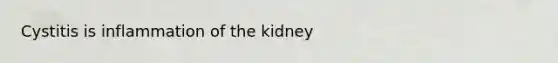 Cystitis is inflammation of the kidney